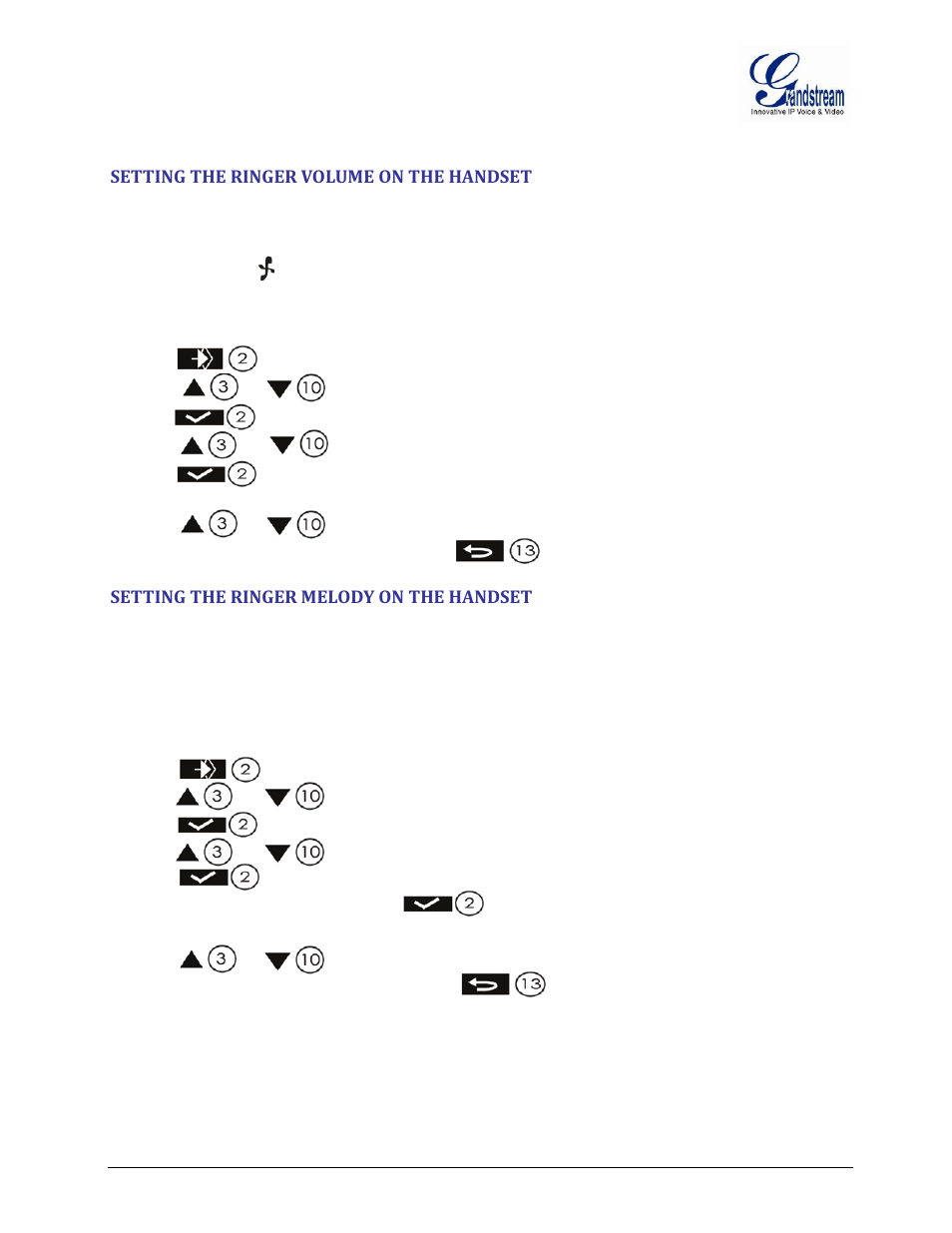 Grandstream
Innovative IP Voice & Video

SETTING THE RINGER VOLUME ON THE HANDSET

2
3 10
2
3 10
2

3 10
13

SETTING THE RINGER MELODY ON THE HANDSET

2
3 10
2
3 10
2
2

3 10
13